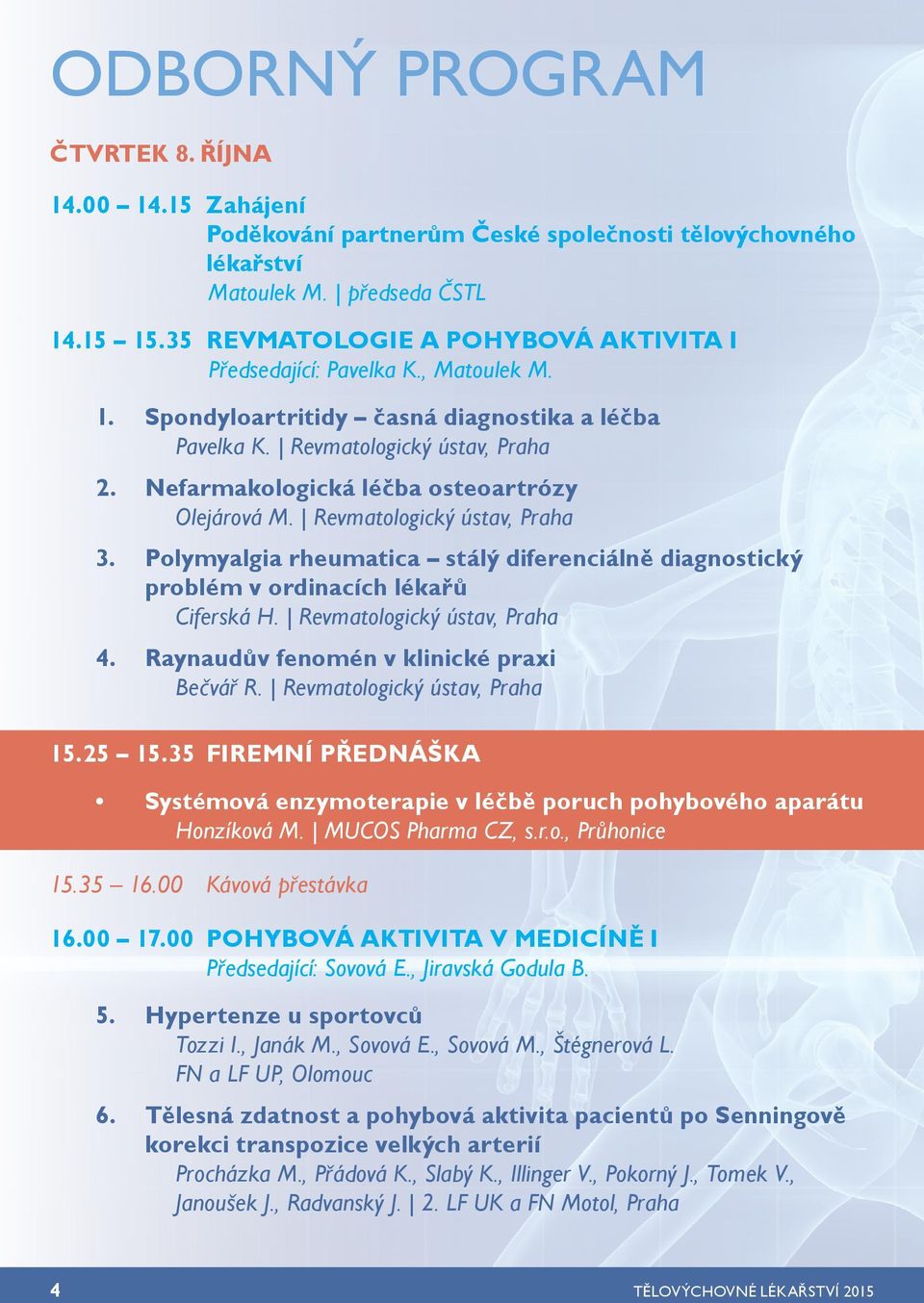 ODBORNÝ PROGRAM

ČTVRTEK 8. ŘÍJNA

14.00 – 14.15 Zahájení
Poděkování partnerům České společnosti tělovýchovného lékařství
Matoulek M. | předseda ČSTL

14.15 – 15.35 REVMATOLOGIE A POHYBOVÁ AKTIVITA I
Předsedající: Pavelka K., Matoulek M.

1. Spondyloartritidy – časná diagnostika a léčba
Pavelka K. | Revmatologický ústav, Praha

2. Nefarmakologická léčba osteoartrózy
Olejárová M. | Revmatologický ústav, Praha

3. Polymyalgia rheumatica – stálý diferenciálně diagnostický problém v ordinacích lékařů
Ciferská H. | Revmatologický ústav, Praha

4. Raynaudův fenomén v klinické praxi
Bečvář R. | Revmatologický ústav, Praha

15.25 – 15.35 FIREMNÍ PŘEDNÁŠKA

• Systémová enzymoterapie v léčbě poruch pohybového aparátu
Honzíková M. | MUCOS Pharma CZ, s.r.o., Průhonice

15.35 – 16.00 Kávová přestávka

16.00 – 17.00 POHYBOVÁ AKTIVITA V MEDICÍNĚ I
Předsedající: Sovová E., Jiravská Godula B.

5. Hypertenze u sportovců
Tozzi I., Janák M., Sovová E., Sovová M., Štégnerová L.
FN a LF UP, Olomouc

6. Tělesná zdatnost a pohybová aktivita pacientů po Senningově korekci transpozice velkých arterií
Procházka M., Přádová K., Slabý K., Illinger V., Pokorný J., Tomek V., Janoušek J., Radvanský J. | 2. LF UK a FN Motol, Praha

4

TĚLOVÝCHOVNÉ LÉKAŘSTVÍ 2015